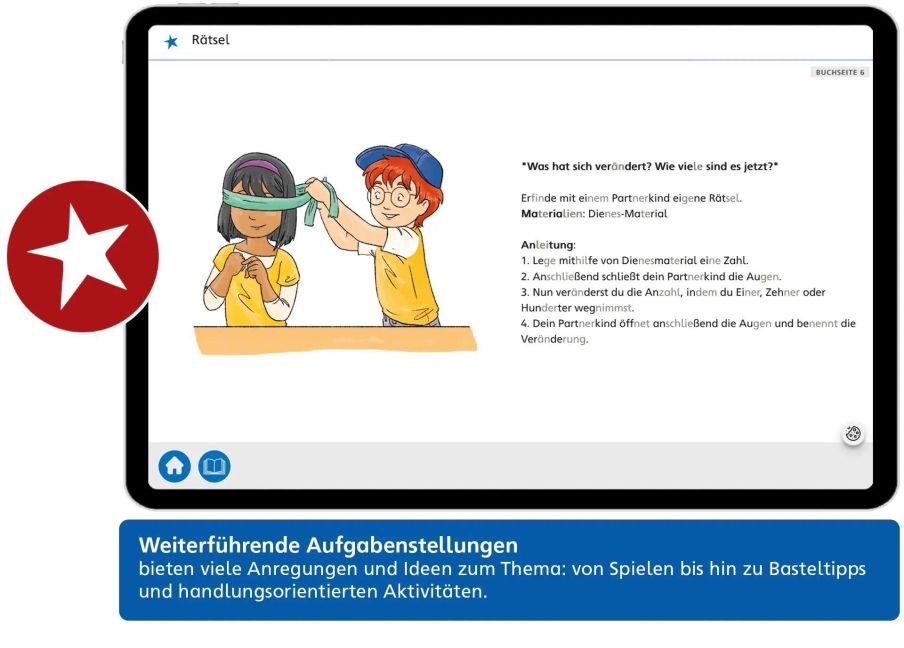 Rätsel

BUCHSEITE 6

*Was hat sich verändert? Wie viele sind es jetzt?*

Erfinde mit einem Partnerkind eigene Rätsel.
Materialien: Dienes-Material

Anleitung:
1. Lege mithilfe von Dienesmaterial eine Zahl.
2. Anschließend schließt dein Partnerkind die Augen.
3. Nun veränderst du die Anzahl, indem du Einer, Zehner oder Hunderter wegnimmst.
4. Dein Partnerkind öffnet anschließend die Augen und benennt die Veränderung.

Weiterführende Aufgabenstellungen
bieten viele Anregungen und Ideen zum Thema: von Spielen bis hin zu Basteltipps und handlungsorientierten Aktivitäten.